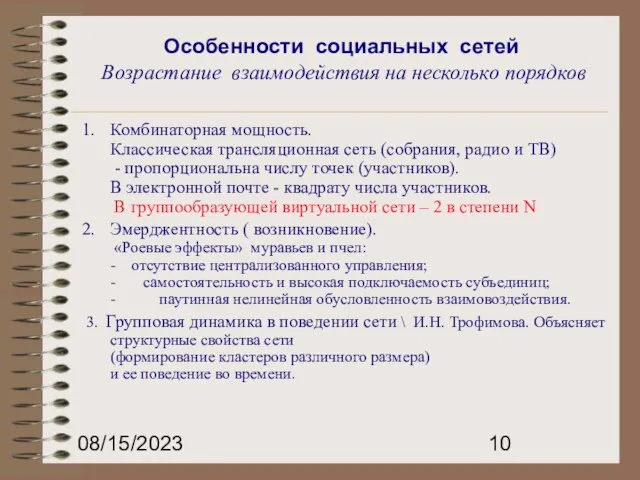 Особенности социальных сетей
Возрастание взаимодействия на несколько порядков

1. Комбинаторная мощность.
Классическая трансляционная сеть (собрания, радио и ТВ) - пропорциональна числу точек (участников).
В электронной почте - квадрату числа участников.
В группообразующей виртуальной сети – 2 в степени N

2. Эмерджентность ( возникновение).
«Роевые эффекты» муравьев и пчел:
- отсутствие централизованного управления;
- самостоятельность и высокая подключаемость субъединиц;
- паутинная нелинейная обусловленность взаимовоздействия.

3. Групповая динамика в поведении сети \ И.Н. Трофимова. Объясняет структурные свойства сети (формирование кластеров различного размера) и ее поведение во времени.

08/15/2023

10